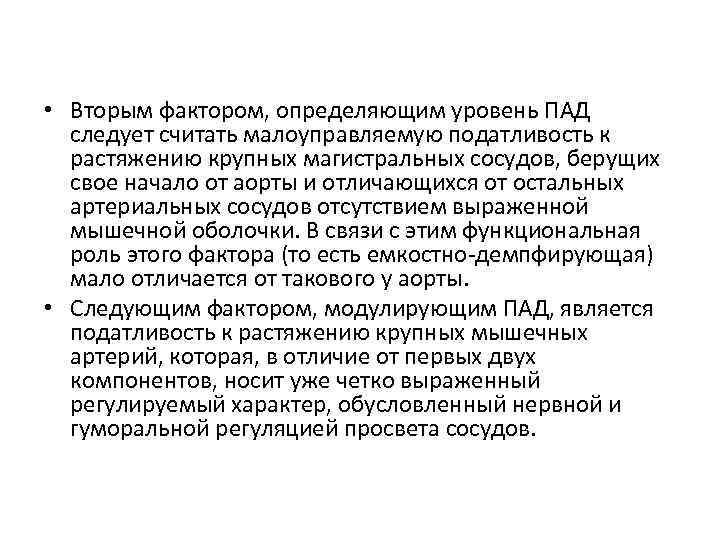 • Вторым фактором, определяющим уровень ПАД следует считать малоуправляемую податливость к растяжению крупных магистральных сосудов, берущих свое начало от аорты и отличающихся от остальных артериальных сосудов отсутствием выраженной мышечной оболочки. В связи с этим функциональная роль этого фактора (то есть емкостно-демпфирующая) мало отличается от такового у аорты.

• Следующим фактором, модулирующим ПАД, является податливость к растяжению крупных мышечных артерий, которая, в отличие от первых двух компонентов, носит уже четко выраженный регулируемый характер, обусловленный нервной и гуморальной регуляцией просвета сосудов.